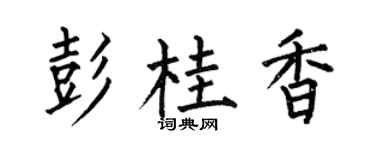 彭桂香

词典网